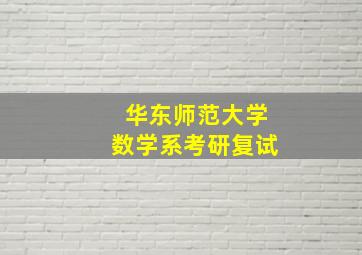 华东师范大学
数学系考研复试